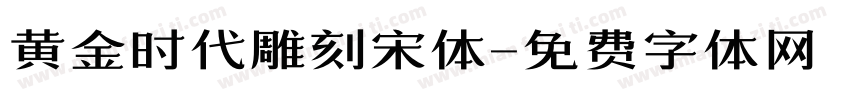 黄金时代雕刻宋体-免费字体网